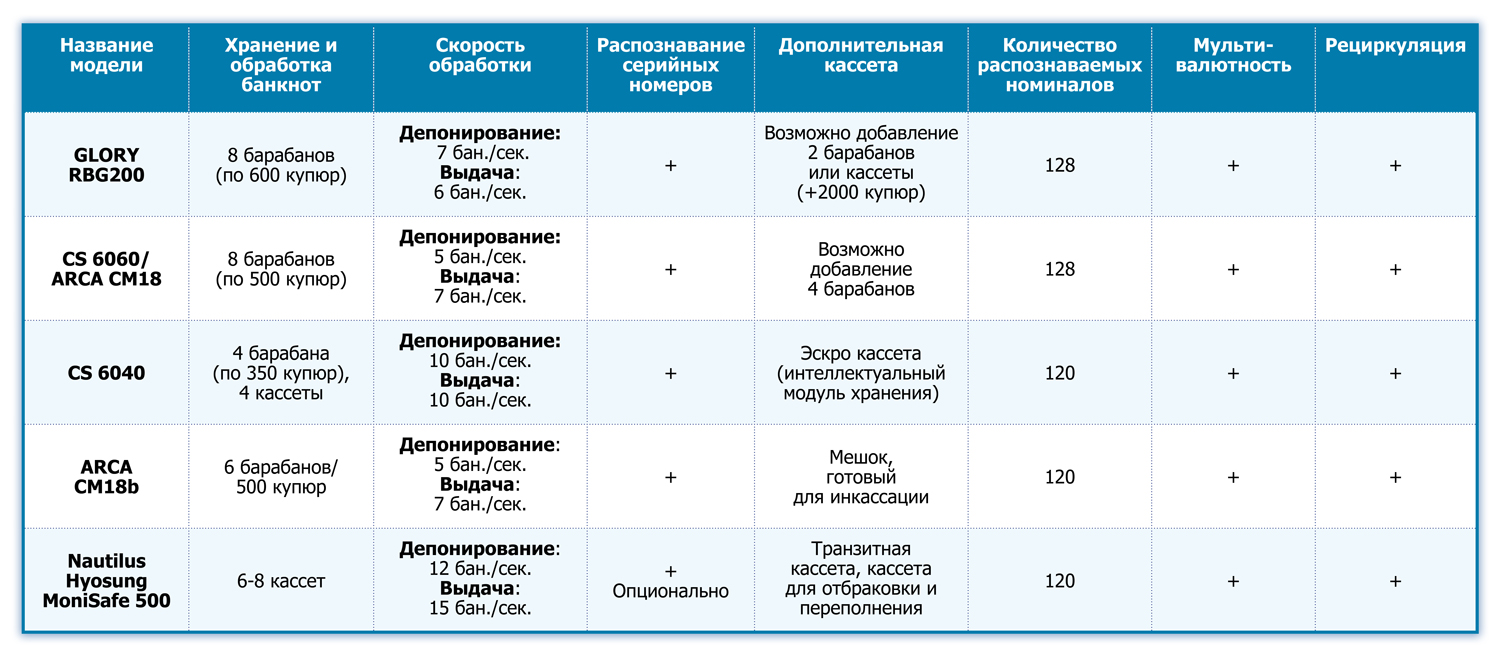 | Название модели | Хранение и обработка банкнот | Скорость обработки | Распознавание серийных номеров | Дополнительная кассета | Количество распознаваемых номиналов | Мульти-валютность | Рециркуляция |
|---|---|---|---|---|---|---|---|
| GLORY RBG200 | 8 барабанов (по 600 купюр) | Депонирование: 7 бан./сек. Выдача: 6 бан./сек. | + | Возможно добавление 2 барабанов или кассеты (+2000 купюр) | 128 | + | + |
| CS 6060/ ARCA CM18 | 8 барабанов (по 500 купюр) | Депонирование: 5 бан./сек. Выдача: 7 бан./сек. | + | Возможно добавление 4 барабанов | 128 | + | + |
| CS 6040 | 4 барабана (по 350 купюр), 4 кассеты | Депонирование: 10 бан./сек. Выдача: 10 бан./сек. | + | Эскро кассета (интеллектуальный модуль хранения) | 120 | + | + |
| ARCA CM18b | 6 барабанов/ 500 купюр | Депонирование: 5 бан./сек. Выдача: 7 бан./сек. | + | Мешок, готовый для инкассации | 120 | + | + |
| Nautilus Hyosung MoniSafe 500 | 6-8 кассет | Депонирование: 12 бан./сек. Выдача: 15 бан./сек. | + Опционально | Транзитная кассета, кассета для отбраковки и переполнения | 120 | + | + |